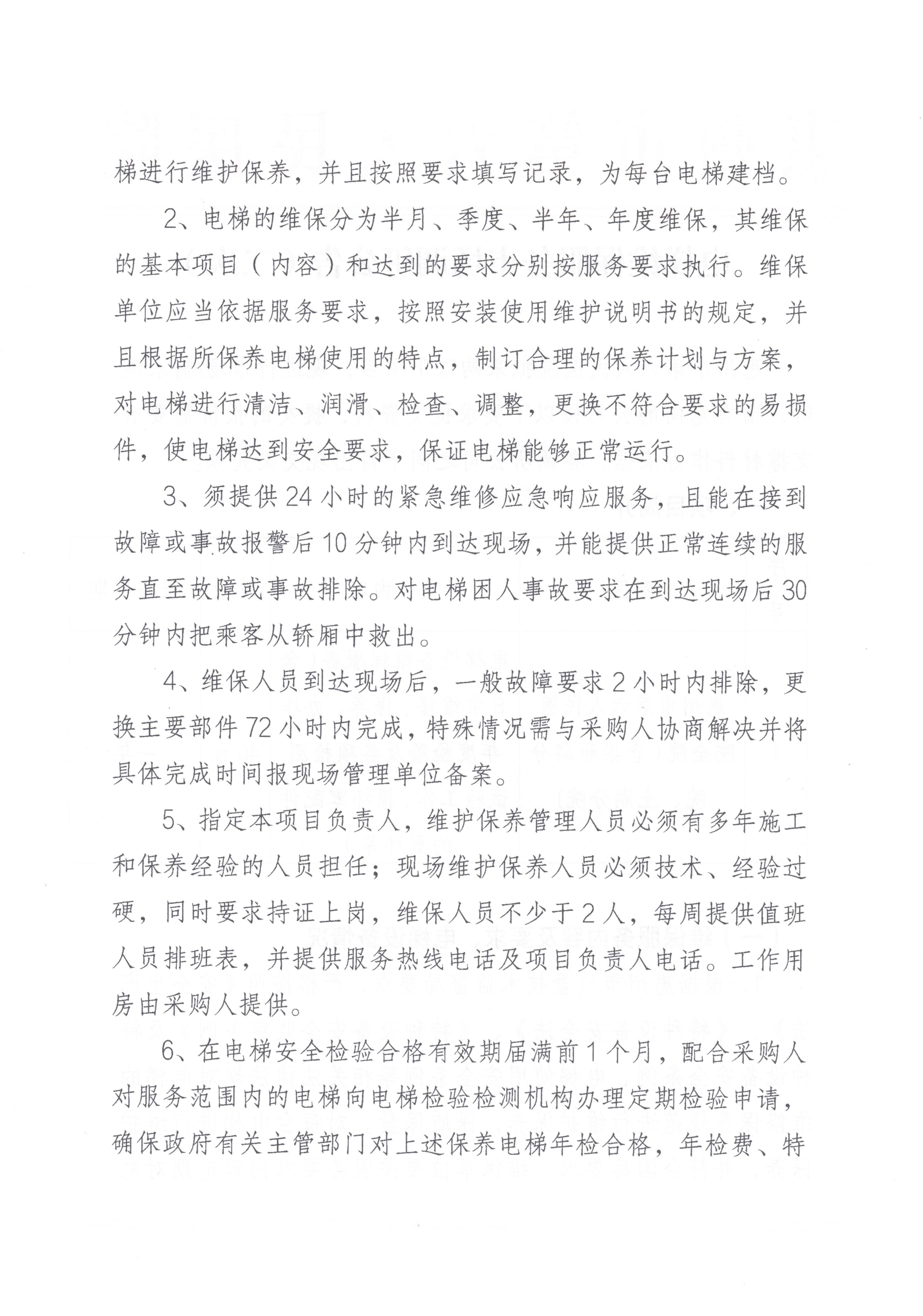 梯进行维护保养，并且按照要求填写记录，为每台电梯建档。

2、电梯的维保分为半月、季度、半年、年度维保，其维保的基本项目（内容）和达到的要求分别按服务要求执行。维保单位应当依据服务要求，按照安装使用维护说明书的规定，并且根据所保养电梯使用的特点，制订合理的保养计划与方案，对电梯进行清洁、润滑、检查、调整，更换不符合要求的易损件，使电梯达到安全要求，保证电梯能够正常运行。

3、须提供24小时的紧急维修应急响应服务，且能在接到故障或事故报警后10分钟内到达现场，并能提供正常连续的服务直至故障或事故排除。对电梯困人事故要求在到达现场后30分钟内把乘客从轿厢中救出。

4、维保人员到达现场后，一般故障要求2小时内排除，更换主要部件72小时内完成，特殊情况需与采购人协商解决并将具体完成时间报现场管理单位备案。

5、指定本项目负责人，维护保养管理人员必须有多年施工和保养经验的人员担任；现场维护保养人员必须技术、经验过硬，同时要求持证上岗，维保人员不少于2人，每周提供值班人员排班表，并提供服务热线电话及项目负责人电话。工作用房由采购人提供。

6、在电梯安全检验合格有效期届满前1个月，配合采购人对服务范围内的电梯向电梯检验检测机构办理定期检验申请，确保政府有关主管部门对上述保养电梯年检合格，年检费、特